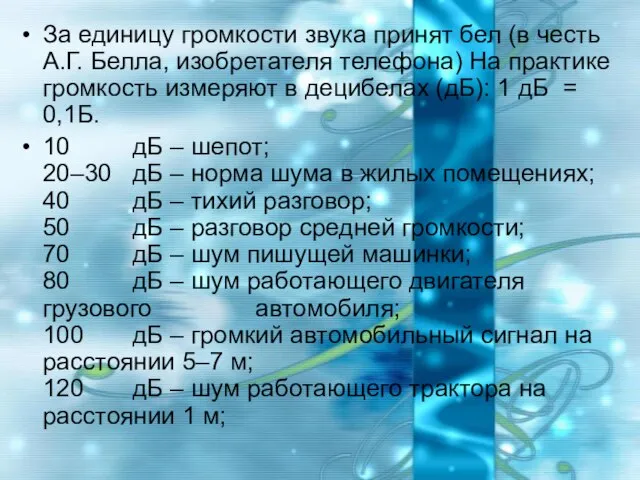 • За единицу громкости звука принят бел (в честь А.Г. Белла, изобретателя телефона) На практике громкость измеряют в децибелах (дБ): 1 дБ = 0,1Б.

• 10 дБ – шепот;
20–30 дБ – норма шума в жилых помещениях;
40 дБ – тихий разговор;
50 дБ – разговор средней громкости;
70 дБ – шум пишущей машинки;
80 дБ – шум работающего двигателя грузового автомобиля;
100 дБ – громкий автомобильный сигнал на расстоянии 5–7 м;
120 дБ – шум работающего трактора на расстоянии 1 м;